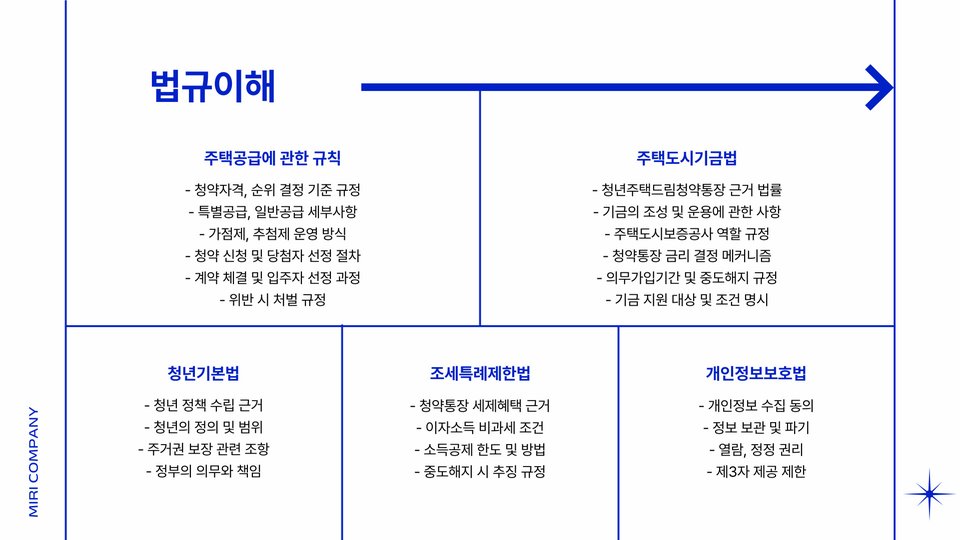 법규이해

주택공급에 관한 규칙

- 청약자격, 순위 결정 기준 규정
- 특별공급, 일반공급 세부사항
- 가점제, 추첨제 운영 방식
- 청약 신청 및 당첨자 선정 절차
- 계약 체결 및 입주자 선정 과정
- 위반 시 처벌 규정

주택도시기금법

- 청년주택드림청약통장 근거 법률
- 기금의 조성 및 운용에 관한 사항
- 주택도시보증공사 역할 규정
- 청약통장 금리 결정 메커니즘
- 의무가입기간 및 중도해지 규정
- 기금 지원 대상 및 조건 명시

청년기본법

- 청년 정책 수립 근거
- 청년의 정의 및 범위
- 주거권 보장 관련 조항
- 정부의 의무와 책임

조세특례제한법

- 청약통장 세제혜택 근거
- 이자소득 비과세 조건
- 소득공제 한도 및 방법
- 중도해지 시 추징 규정

개인정보보호법

- 개인정보 수집 동의
- 정보 보관 및 파기
- 열람, 정정 권리
- 제3자 제공 제한

MIRI COMPANY